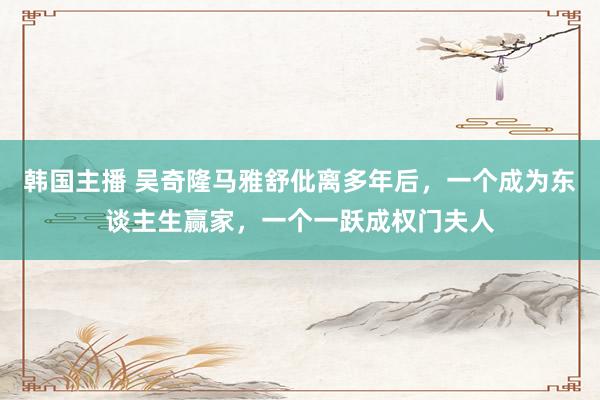 韩国主播 吴奇隆马雅舒仳离多年后，一个成为东谈主生赢家，一个一跃成权门夫人